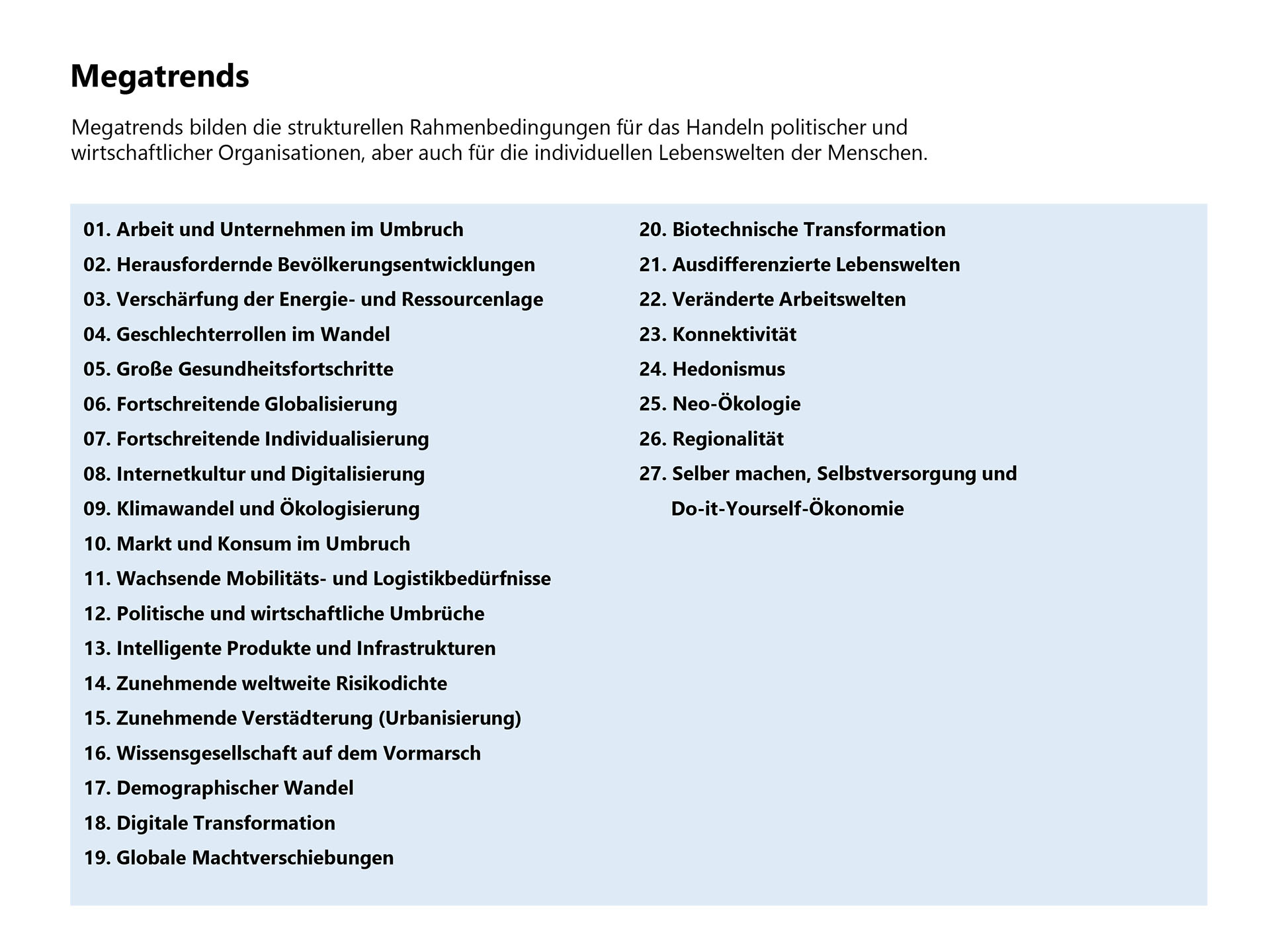 Megatrends

Megatrends bilden die strukturellen Rahmenbedingungen für das Handeln politischer und wirtschaftlicher Organisationen, aber auch für die individuellen Lebenswelten der Menschen.

01. Arbeit und Unternehmen im Umbruch
02. Herausfordernde Bevölkerungsentwicklungen
03. Verschärfung der Energie- und Ressourcenlage
04. Geschlechterrollen im Wandel
05. Große Gesundheitsfortschritte
06. Fortschreitende Globalisierung
07. Fortschreitende Individualisierung
08. Internetkultur und Digitalisierung
09. Klimawandel und Ökologisierung
10. Markt und Konsum im Umbruch
11. Wachsende Mobilitäts- und Logistikbedürfnisse
12. Politische und wirtschaftliche Umbrüche
13. Intelligente Produkte und Infrastrukturen
14. Zunehmende weltweite Risikodichte
15. Zunehmende Verstädterung (Urbanisierung)
16. Wissensgesellschaft auf dem Vormarsch
17. Demographischer Wandel
18. Digitale Transformation
19. Globale Machtverschiebungen

20. Biotechnische Transformation
21. Ausdifferenzierte Lebenswelten
22. Veränderte Arbeitswelten
23. Konnektivität
24. Hedonismus
25. Neo-Ökologie
26. Regionalität
27. Selber machen, Selbstversorgung und Do-it-Yourself-Ökonomie